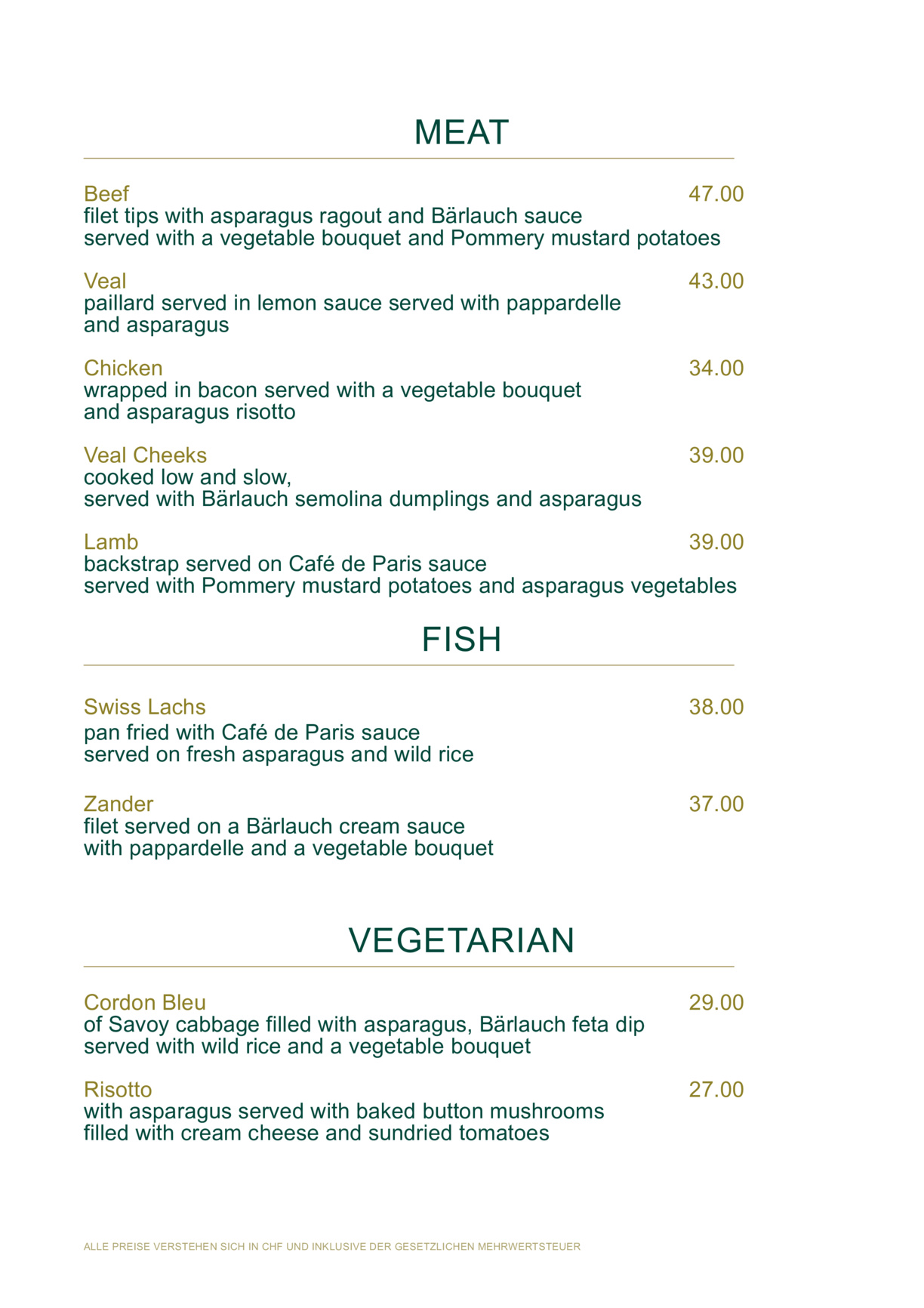 MEAT

Beef 47.00
filet tips with asparagus ragout and Bärlauch sauce
served with a vegetable bouquet and Pommery mustard potatoes

Veal 43.00
paillard served in lemon sauce served with pappardelle
and asparagus

Chicken 34.00
wrapped in bacon served with a vegetable bouquet
and asparagus risotto

Veal Cheeks 39.00
cooked low and slow,
served with Bärlauch semolina dumplings and asparagus

Lamb 39.00
backstrap served on Café de Paris sauce
served with Pommery mustard potatoes and asparagus vegetables

FISH

Swiss Lachs 38.00
pan fried with Café de Paris sauce
served on fresh asparagus and wild rice

Zander 37.00
filet served on a Bärlauch cream sauce
with pappardelle and a vegetable bouquet

VEGETARIAN

Cordon Bleu 29.00
of Savoy cabbage filled with asparagus, Bärlauch feta dip
served with wild rice and a vegetable bouquet

Risotto 27.00
with asparagus served with baked button mushrooms
filled with cream cheese and sundried tomatoes

ALLE PREISE VERSTEHEN SICH IN CHF UND INKLUSIVE DER GESETZLICHEN MEHRWERTSTEUER